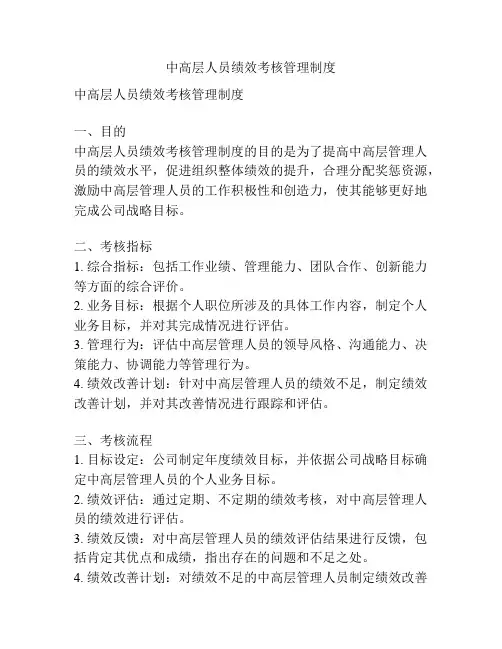 中高层人员绩效考核管理制度

中高层人员绩效考核管理制度

一、目的
中高层人员绩效考核管理制度的目的是为了提高中高层管理人员的绩效水平，促进组织整体绩效的提升，合理分配奖惩资源，激励中高层管理人员的工作积极性和创造力，使其能够更好地完成公司战略目标。

二、考核指标
1. 综合指标：包括工作业绩、管理能力、团队合作、创新能力等方面的综合评价。
2. 业务目标：根据个人职位所涉及的具体工作内容，制定个人业务目标，并对其完成情况进行评估。
3. 管理行为：评估中高层管理人员的领导风格、沟通能力、决策能力、协调能力等管理行为。
4. 绩效改善计划：针对中高层管理人员的绩效不足，制定绩效改善计划，并对其改善情况进行跟踪和评估。

三、考核流程
1. 目标设定：公司制定年度绩效目标，并依据公司战略目标确定中高层管理人员的个人业务目标。
2. 绩效评估：通过定期、不定期的绩效考核，对中高层管理人员的绩效进行评估。
3. 绩效反馈：对中高层管理人员的绩效评估结果进行反馈，包括肯定其优点和成绩，指出存在的问题和不足之处。
4. 绩效改善计划：对绩效不足的中高层管理人员制定绩效改善